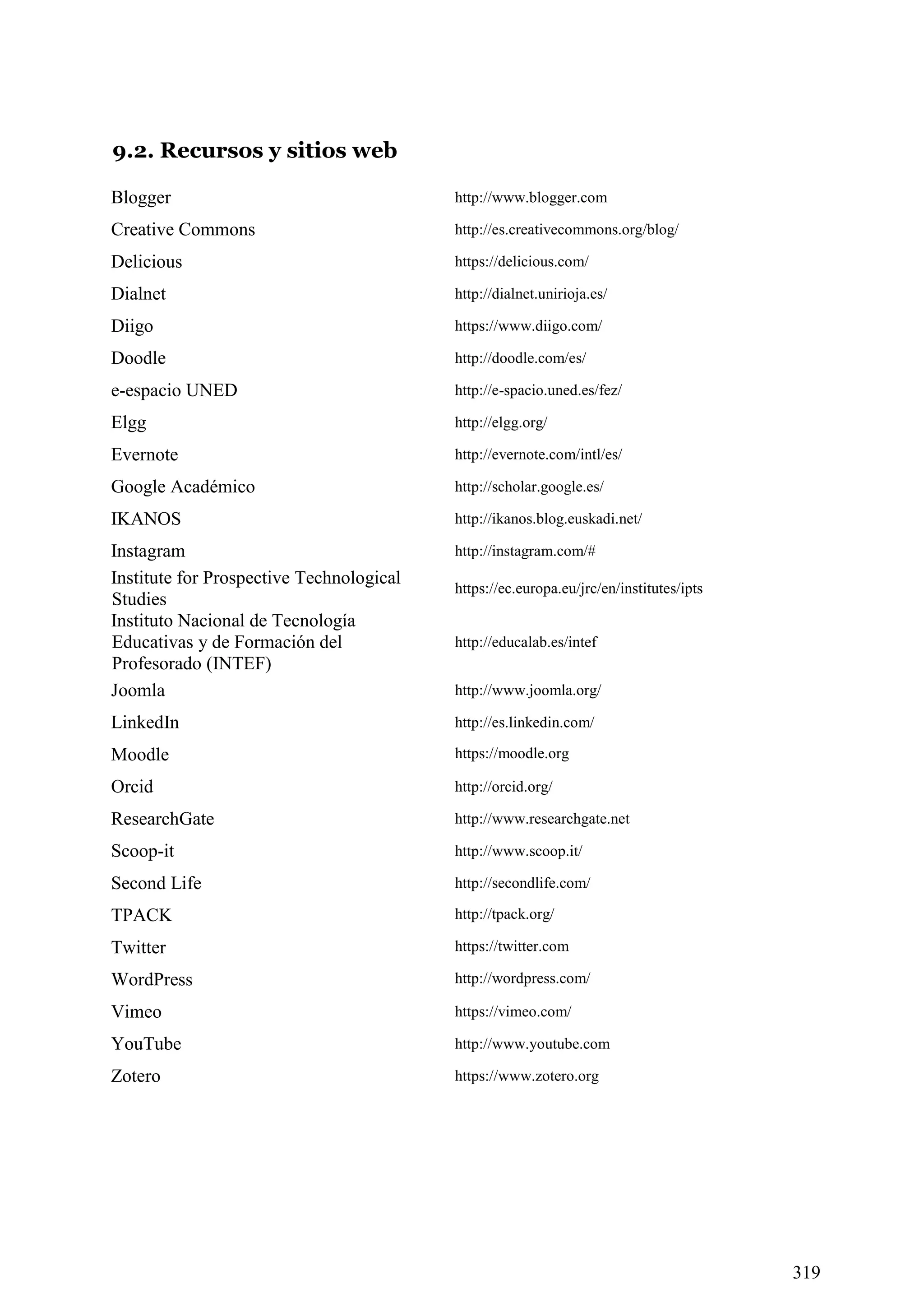 9.2. Recursos y sitios web

| | |
|---|---|
| Blogger | http://www.blogger.com |
| Creative Commons | http://es.creativecommons.org/blog/ |
| Delicious | https://delicious.com/ |
| Dialnet | http://dialnet.unirioja.es/ |
| Diigo | https://www.diigo.com/ |
| Doodle | http://doodle.com/es/ |
| e-espacio UNED | http://e-spacio.uned.es/fez/ |
| Elgg | http://elgg.org/ |
| Evernote | http://evernote.com/intl/es/ |
| Google Académico | http://scholar.google.es/ |
| IKANOS | http://ikanos.blog.euskadi.net/ |
| Instagram | http://instagram.com/# |
| Institute for Prospective Technological Studies | https://ec.europa.eu/jrc/en/institutes/ipts |
| Instituto Nacional de Tecnología Educativas y de Formación del Profesorado (INTEF) | http://educalab.es/intef |
| Joomla | http://www.joomla.org/ |
| LinkedIn | http://es.linkedin.com/ |
| Moodle | https://moodle.org |
| Orcid | http://orcid.org/ |
| ResearchGate | http://www.researchgate.net |
| Scoop-it | http://www.scoop.it/ |
| Second Life | http://secondlife.com/ |
| TPACK | http://tpack.org/ |
| Twitter | https://twitter.com |
| WordPress | http://wordpress.com/ |
| Vimeo | https://vimeo.com/ |
| YouTube | http://www.youtube.com |
| Zotero | https://www.zotero.org |

319